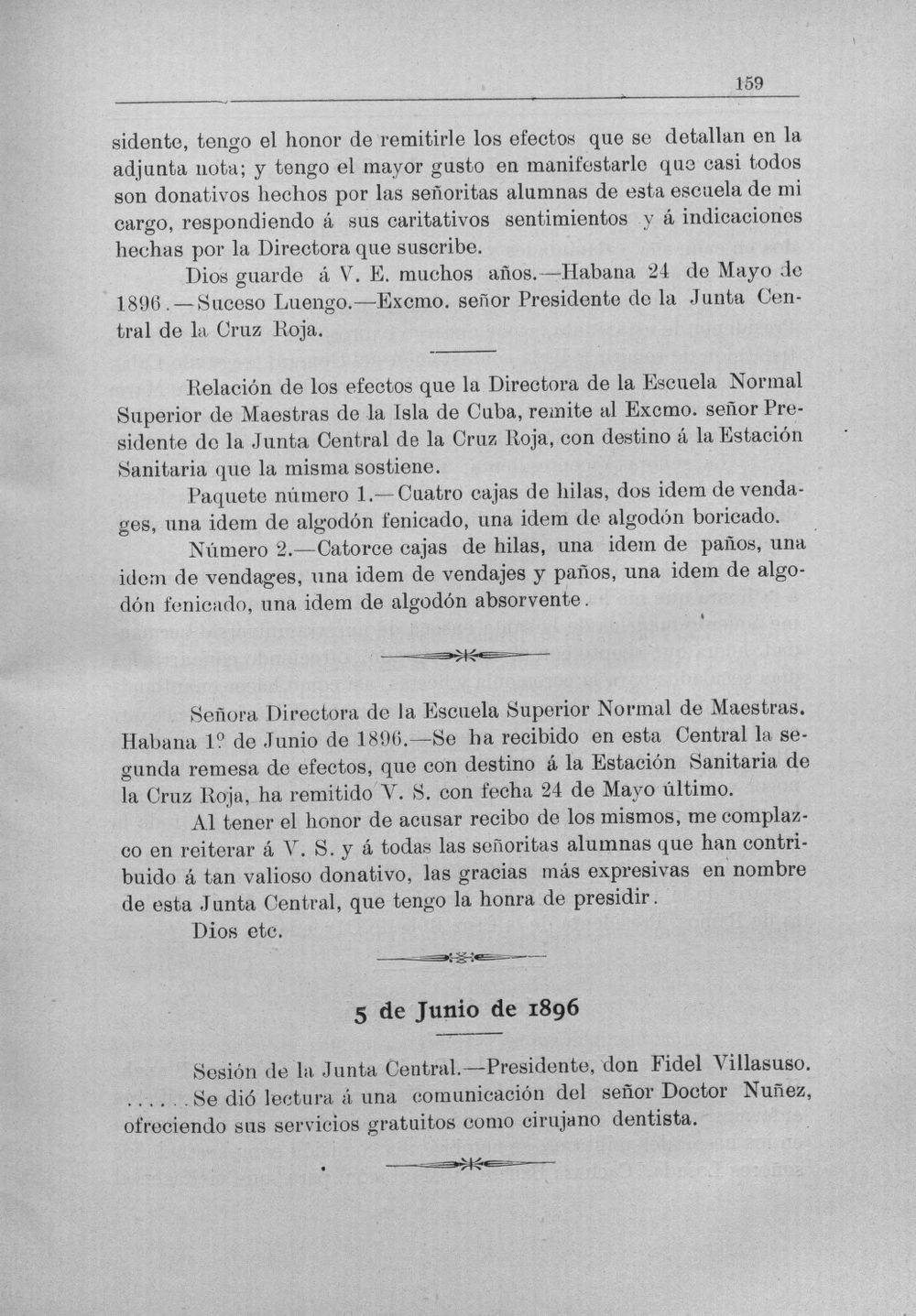 159

sidente, tengo el honor de remitirle los efectos que se detallan en la adjunta nota; y tengo el mayor gusto en manifestarle que casi todos son donativos hechos por las señoritas alumnas de esta escuela de mi cargo, respondiendo á sus caritativos sentimientos y á indicaciones hechas por la Directora que suscribe.

Dios guarde á V. E. muchos años.—Habana 24 de Mayo de 1896.—Suceso Luengo.—Excmo. señor Presidente de la Junta Central de la Cruz Roja.

Relación de los efectos que la Directora de la Escuela Normal Superior de Maestras de la Isla de Cuba, remite al Excmo. señor Presidente de la Junta Central de la Cruz Roja, con destino á la Estación Sanitaria que la misma sostiene.

Paquete número 1.—Cuatro cajas de hilas, dos idem de vendages, una idem de algodón fenicado, una idem de algodón boricado.

Número 2.—Catorce cajas de hilas, una idem de paños, una idem de vendages, una idem de vendajes y paños, una idem de algodón fenicado, una idem de algodón absorvente.

Señora Directora de la Escuela Superior Normal de Maestras. Habana 1º de Junio de 1896.—Se ha recibido en esta Central la segunda remesa de efectos, que con destino á la Estación Sanitaria de la Cruz Roja, ha remitido V. S. con fecha 24 de Mayo último.

Al tener el honor de acusar recibo de los mismos, me complazco en reiterar á V. S. y á todas las señoritas alumnas que han contribuido á tan valioso donativo, las gracias más expresivas en nombre de esta Junta Central, que tengo la honra de presidir.

Dios etc.

5 de Junio de 1896

Sesión de la Junta Central.—Presidente, don Fidel Villasuso. ......Se dió lectura á una comunicación del señor Doctor Nuñez, ofreciendo sus servicios gratuitos como cirujano dentista.